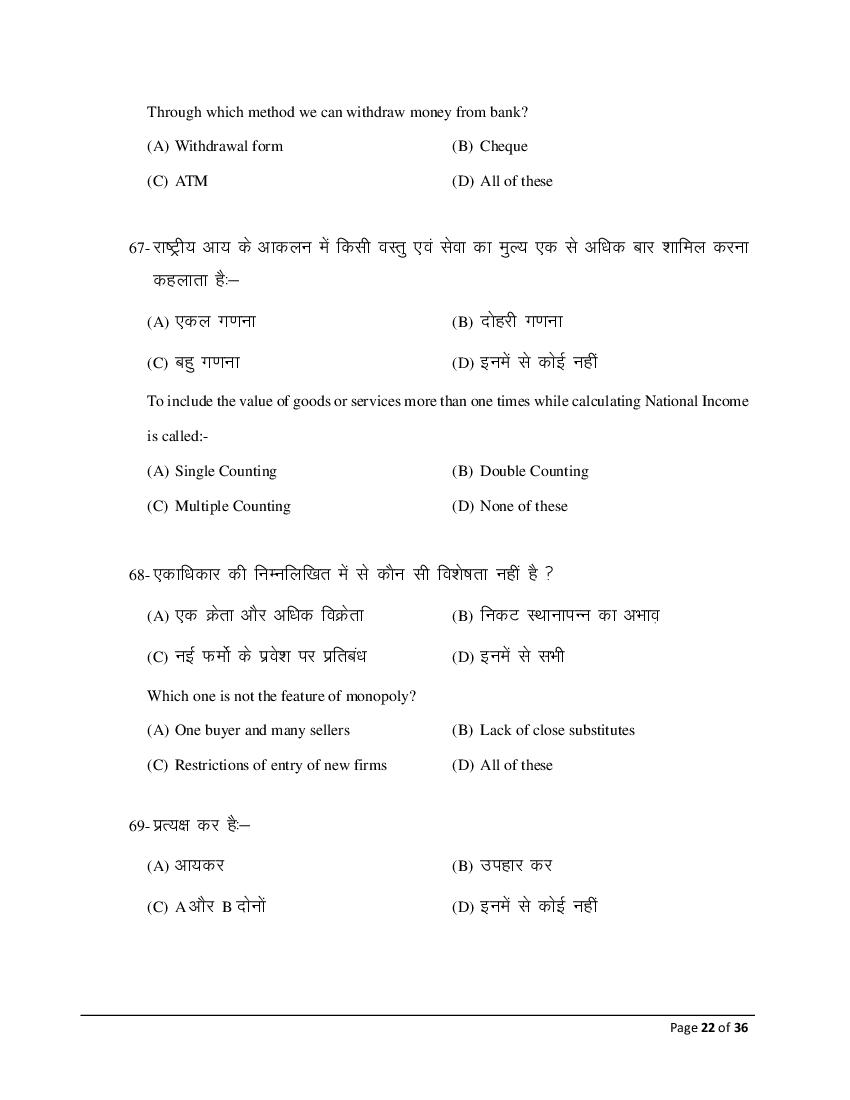 Through which method we can withdraw money from bank?

(A) Withdrawal form (B) Cheque

(C) ATM (D) All of these

67- राष्ट्रीय आय के आकलन में किसी वस्तु एवं सेवा का मुल्य एक से अधिक बार शामिल करना कहलाता हैः–

(A) एकल गणना (B) दोहरी गणना

(C) बहु गणना (D) इनमें से कोई नहीं

To include the value of goods or services more than one times while calculating National Income is called:-

(A) Single Counting (B) Double Counting

(C) Multiple Counting (D) None of these

68- एकाधिकार की निम्नलिखित में से कौन सी विशेषता नहीं है ?

(A) एक क्रेता और अधिक विक्रेता (B) निकट स्थानापन्न का अभाव

(C) नई फर्मो के प्रवेश पर प्रतिबंध (D) इनमें से सभी

Which one is not the feature of monopoly?

(A) One buyer and many sellers (B) Lack of close substitutes

(C) Restrictions of entry of new firms (D) All of these

69- प्रत्यक्ष कर हैः–

(A) आयकर (B) उपहार कर

(C) A और B दोनों (D) इनमें से कोई नहीं

Page 22 of 36